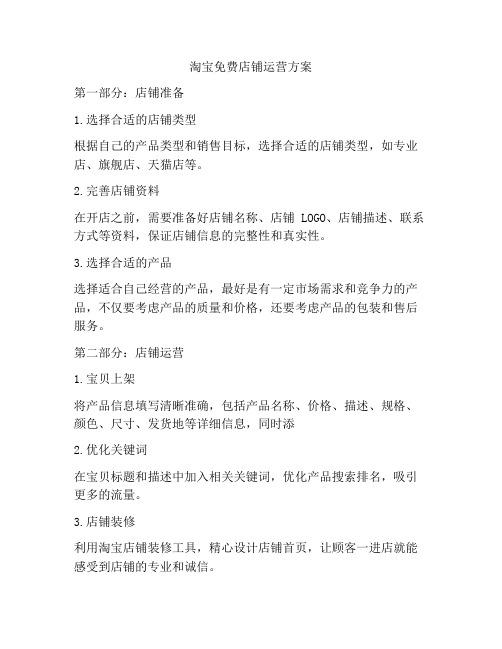 淘宝免费店铺运营方案

第一部分：店铺准备

1.选择合适的店铺类型

根据自己的产品类型和销售目标，选择合适的店铺类型，如专业店、旗舰店、天猫店等。

2.完善店铺资料

在开店之前，需要准备好店铺名称、店铺 LOGO、店铺描述、联系方式等资料，保证店铺信息的完整性和真实性。

3.选择合适的产品

选择适合自己经营的产品，最好是有一定市场需求和竞争力的产品，不仅要考虑产品的质量和价格，还要考虑产品的包装和售后服务。

第二部分：店铺运营

1.宝贝上架

将产品信息填写清晰准确，包括产品名称、价格、描述、规格、颜色、尺寸、发货地等详细信息，同时添

2.优化关键词

在宝贝标题和描述中加入相关关键词，优化产品搜索排名，吸引更多的流量。

3.店铺装修

利用淘宝店铺装修工具，精心设计店铺首页，让顾客一进店就能感受到店铺的专业和诚信。